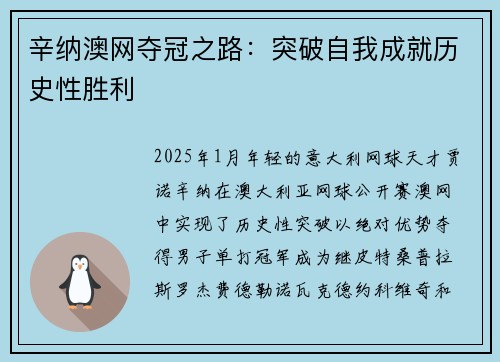 辛纳澳网夺冠之路：突破自我成就历史性胜利

2025年1月年轻的意大利网球天才贾诺辛纳在澳大利亚网球公开赛澳网中实现了历史性突破以绝对优势夺得男子单打冠军成为继皮特桑普拉斯罗杰费德勒诺瓦克德约科维奇和